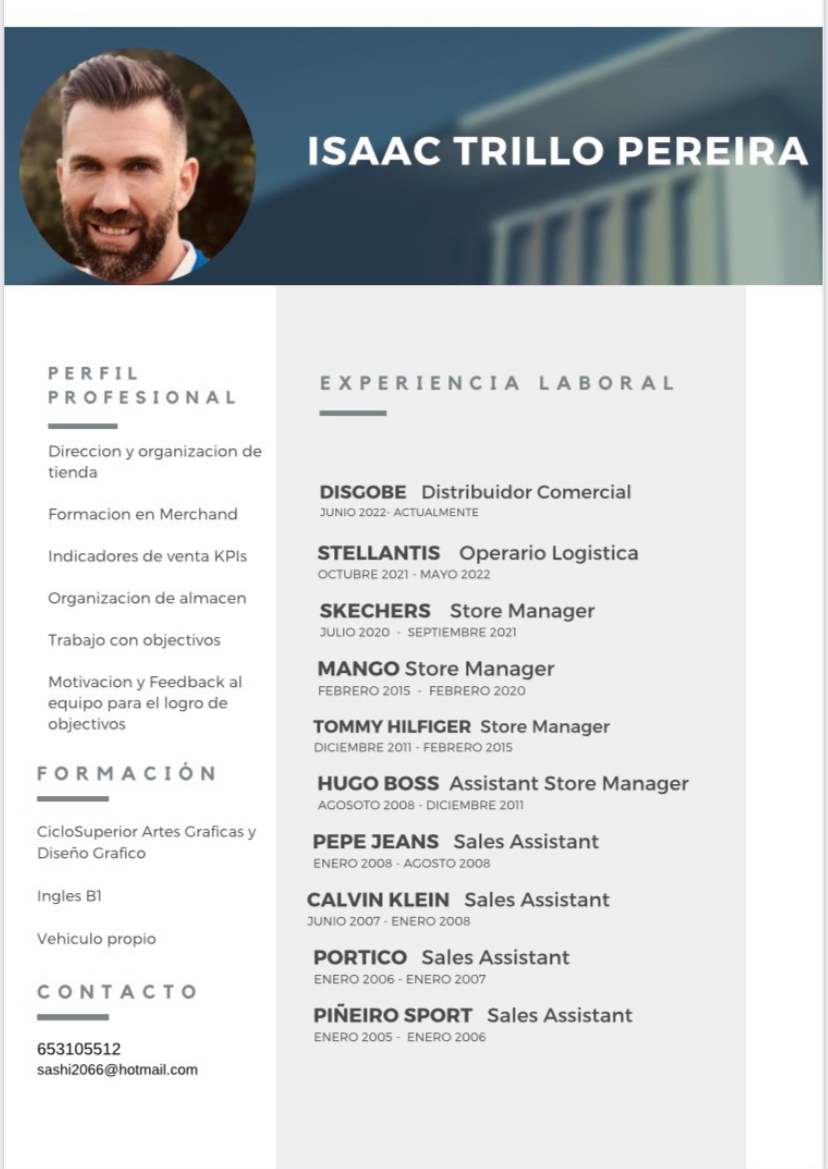 ISAAC TRILLO PEREIRA

PERFIL PROFESIONAL

Direccion y organizacion de tienda

Formacion en Merchand

Indicadores de venta KPIs

Organizacion de almacen

Trabajo con objectivos

Motivacion y Feedback al equipo para el logro de objectivos

FORMACIÓN

CicloSuperior Artes Graficas y Diseño Grafico

Ingles B1

Vehiculo propio

CONTACTO

653105512
sashi2066@hotmail.com

EXPERIENCIA LABORAL

DISGOBE Distribuidor Comercial
JUNIO 2022- ACTUALMENTE

STELLANTIS Operario Logistica
OCTUBRE 2021 - MAYO 2022

SKECHERS Store Manager
JULIO 2020 - SEPTIEMBRE 2021

MANGO Store Manager
FEBRERO 2015 - FEBRERO 2020

TOMMY HILFIGER Store Manager
DICIEMBRE 2011 - FEBRERO 2015

HUGO BOSS Assistant Store Manager
AGOSOTO 2008 - DICIEMBRE 2011

PEPE JEANS Sales Assistant
ENERO 2008 - AGOSTO 2008

CALVIN KLEIN Sales Assistant
JUNIO 2007 - ENERO 2008

PORTICO Sales Assistant
ENERO 2006 - ENERO 2007

PIÑEIRO SPORT Sales Assistant
ENERO 2005 - ENERO 2006